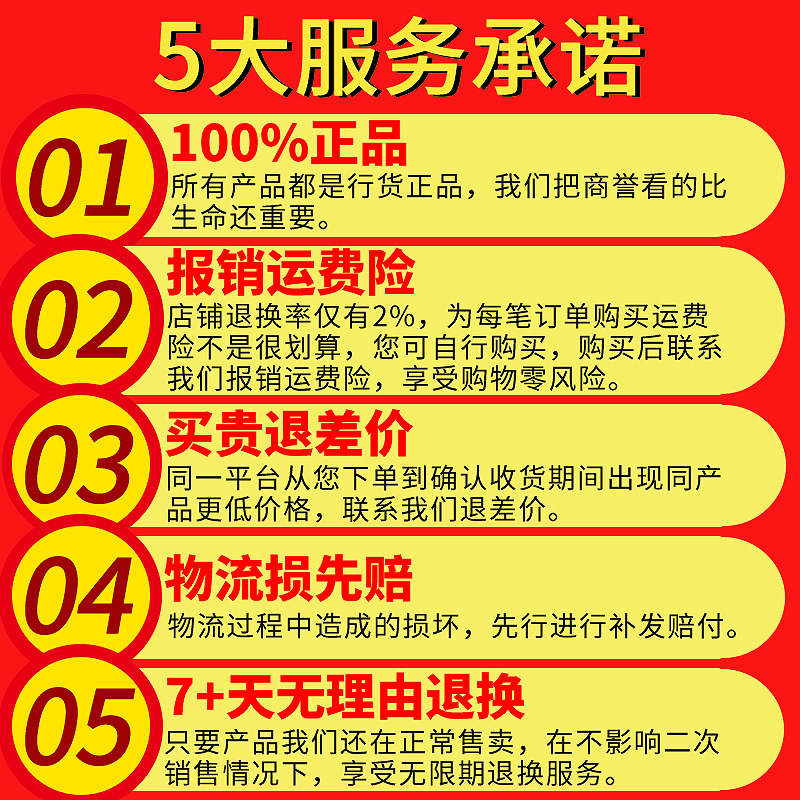 5大服务承诺

01
100%正品
所有产品都是行货正品，我们把商誉看的比生命还重要。

02
报销运费险
店铺退换率仅有2%，为每笔订单购买运费险不是很划算，您可自行购买，购买后联系我们报销运费险，享受购物零风险。

03
买贵退差价
同一平台从您下单到确认收货期间出现同产品更低价格，联系我们退差价。

04
物流损先赔
物流过程中造成的损坏，先行进行补发赔付。

05
7+天无理由退换
只要产品我们还在正常售卖，在不影响二次销售情况下，享受无限期退换服务。